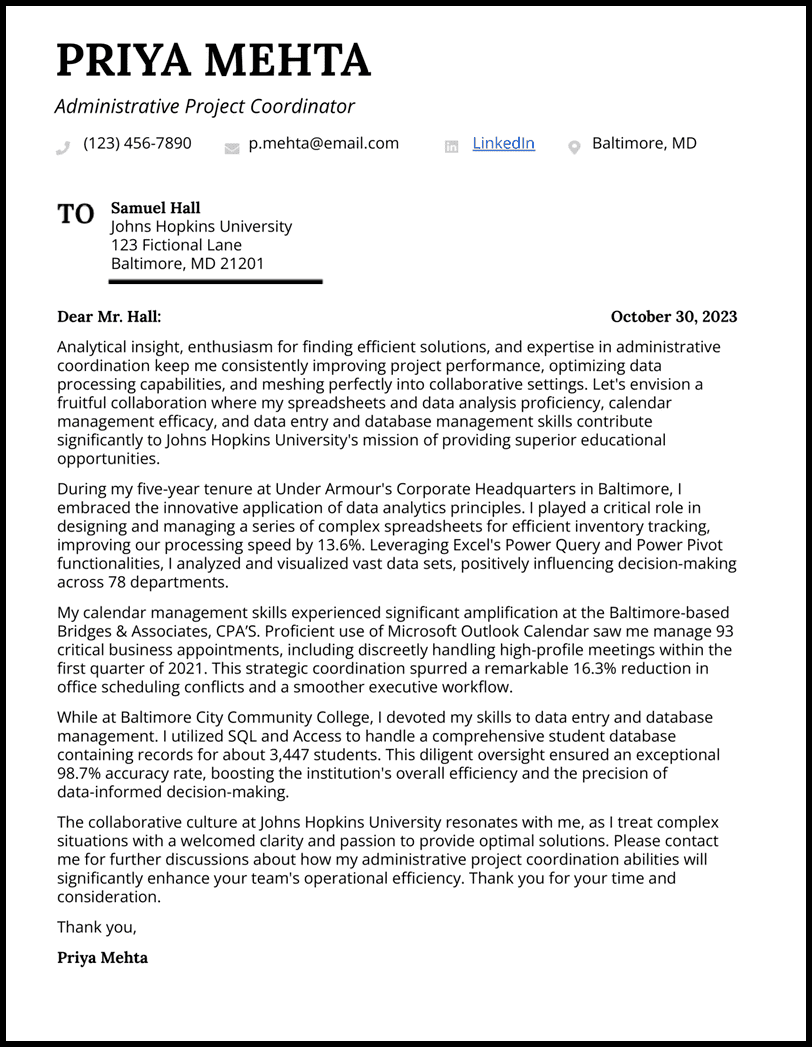 PRIYA MEHTA

Administrative Project Coordinator

(123) 456-7890 p.mehta@email.com LinkedIn Baltimore, MD

TO Samuel Hall
Johns Hopkins University
123 Fictional Lane
Baltimore, MD 21201

Dear Mr. Hall: October 30, 2023

Analytical insight, enthusiasm for finding efficient solutions, and expertise in administrative coordination keep me consistently improving project performance, optimizing data processing capabilities, and meshing perfectly into collaborative settings. Let's envision a fruitful collaboration where my spreadsheets and data analysis proficiency, calendar management efficacy, and data entry and database management skills contribute significantly to Johns Hopkins University's mission of providing superior educational opportunities.

During my five-year tenure at Under Armour's Corporate Headquarters in Baltimore, I embraced the innovative application of data analytics principles. I played a critical role in designing and managing a series of complex spreadsheets for efficient inventory tracking, improving our processing speed by 13.6%. Leveraging Excel's Power Query and Power Pivot functionalities, I analyzed and visualized vast data sets, positively influencing decision-making across 78 departments.

My calendar management skills experienced significant amplification at the Baltimore-based Bridges & Associates, CPA'S. Proficient use of Microsoft Outlook Calendar saw me manage 93 critical business appointments, including discreetly handling high-profile meetings within the first quarter of 2021. This strategic coordination spurred a remarkable 16.3% reduction in office scheduling conflicts and a smoother executive workflow.

While at Baltimore City Community College, I devoted my skills to data entry and database management. I utilized SQL and Access to handle a comprehensive student database containing records for about 3,447 students. This diligent oversight ensured an exceptional 98.7% accuracy rate, boosting the institution's overall efficiency and the precision of data-informed decision-making.

The collaborative culture at Johns Hopkins University resonates with me, as I treat complex situations with a welcomed clarity and passion to provide optimal solutions. Please contact me for further discussions about how my administrative project coordination abilities will significantly enhance your team's operational efficiency. Thank you for your time and consideration.

Thank you,

Priya Mehta